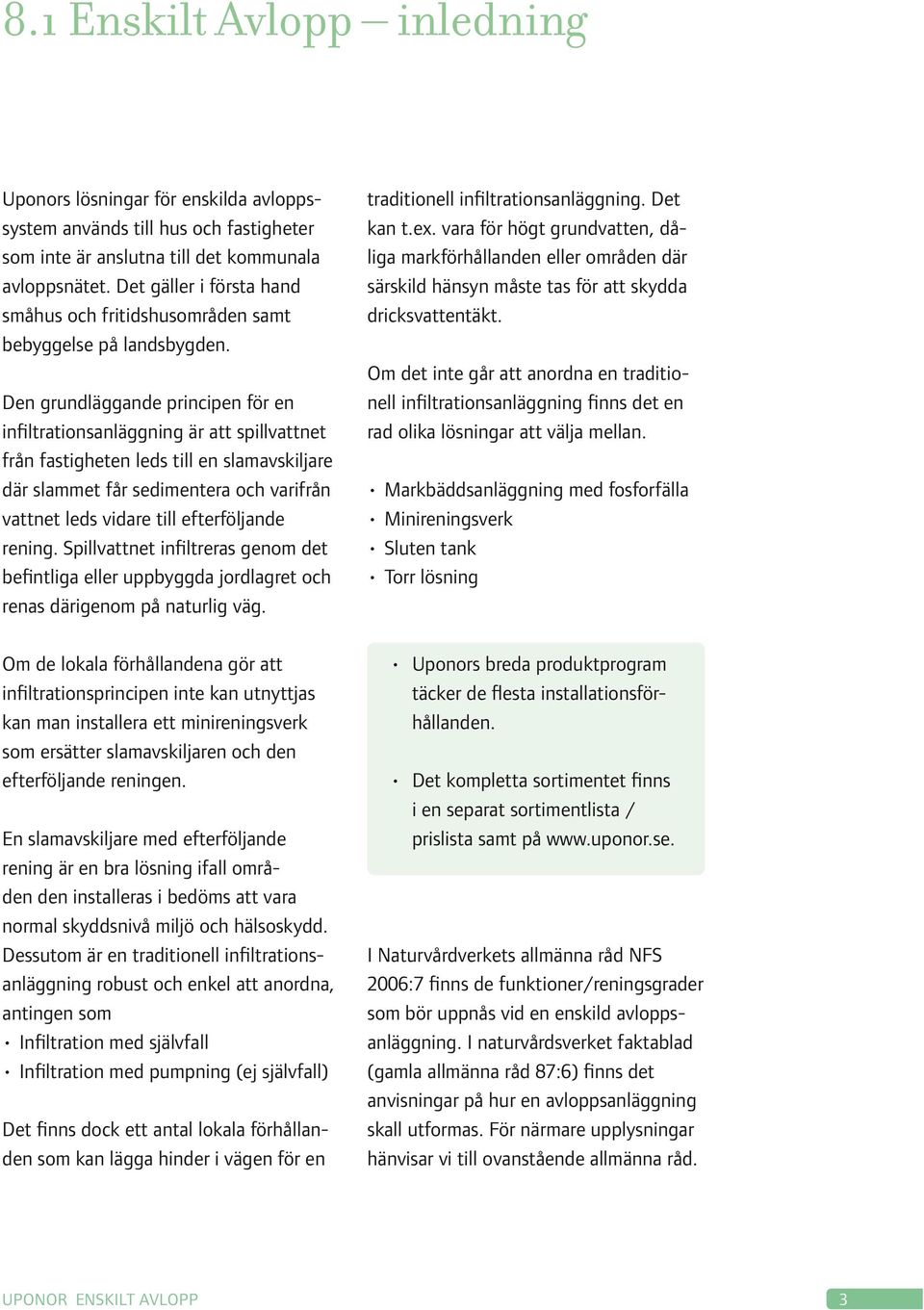 8.1 Enskilt Avlopp – inledning

Uponors lösningar för enskilda avloppssystem används till hus och fastigheter som inte är anslutna till det kommunala avloppsnätet. Det gäller i första hand småhus och fritidshusområden samt bebyggelse på landsbygden.

Den grundläggande principen för en infiltrationsanläggning är att spillvattnet från fastigheten leds till en slamavskiljare där slammet får sedimentera och varifrån vattnet leds vidare till efterföljande rening. Spillvattnet infiltreras genom det befintliga eller uppbyggda jordlagret och renas därigenom på naturlig väg.

Om de lokala förhållandena gör att infiltrationsprincipen inte kan utnyttjas kan man installera ett minireningsverk som ersätter slamavskiljaren och den efterföljande reningen.

En slamavskiljare med efterföljande rening är en bra lösning ifall området den installeras i bedöms att vara normal skyddsnivå miljö och hälsoskydd. Dessutom är en traditionell infiltrationsanläggning robust och enkel att anordna, antingen som
• Infiltration med självfall
• Infiltration med pumpning (ej självfall)

Det finns dock ett antal lokala förhållanden som kan lägga hinder i vägen för en traditionell infiltrationsanläggning. Det kan t.ex. vara för högt grundvatten, dåliga markförhållanden eller områden där särskild hänsyn måste tas för att skydda dricksvattentäkt.

Om det inte går att anordna en traditionell infiltrationsanläggning finns det en rad olika lösningar att välja mellan.

• Markbäddsanläggning med fosforfälla
• Minireningsverk
• Sluten tank
• Torr lösning

• Uponors breda produktprogram täcker de flesta installationsförhållanden.

• Det kompletta sortimentet finns i en separat sortimentlista / prislista samt på www.uponor.se.

I Naturvårdverkets allmänna råd NFS 2006:7 finns de funktioner/reningsgrader som bör uppnås vid en enskild avloppsanläggning. I naturvårdsverket faktablad (gamla allmänna råd 87:6) finns det anvisningar på hur en avloppsanläggning skall utformas. För närmare upplysningar hänvisar vi till ovanstående allmänna råd.

UPONOR ENSKILT AVLOPP 3